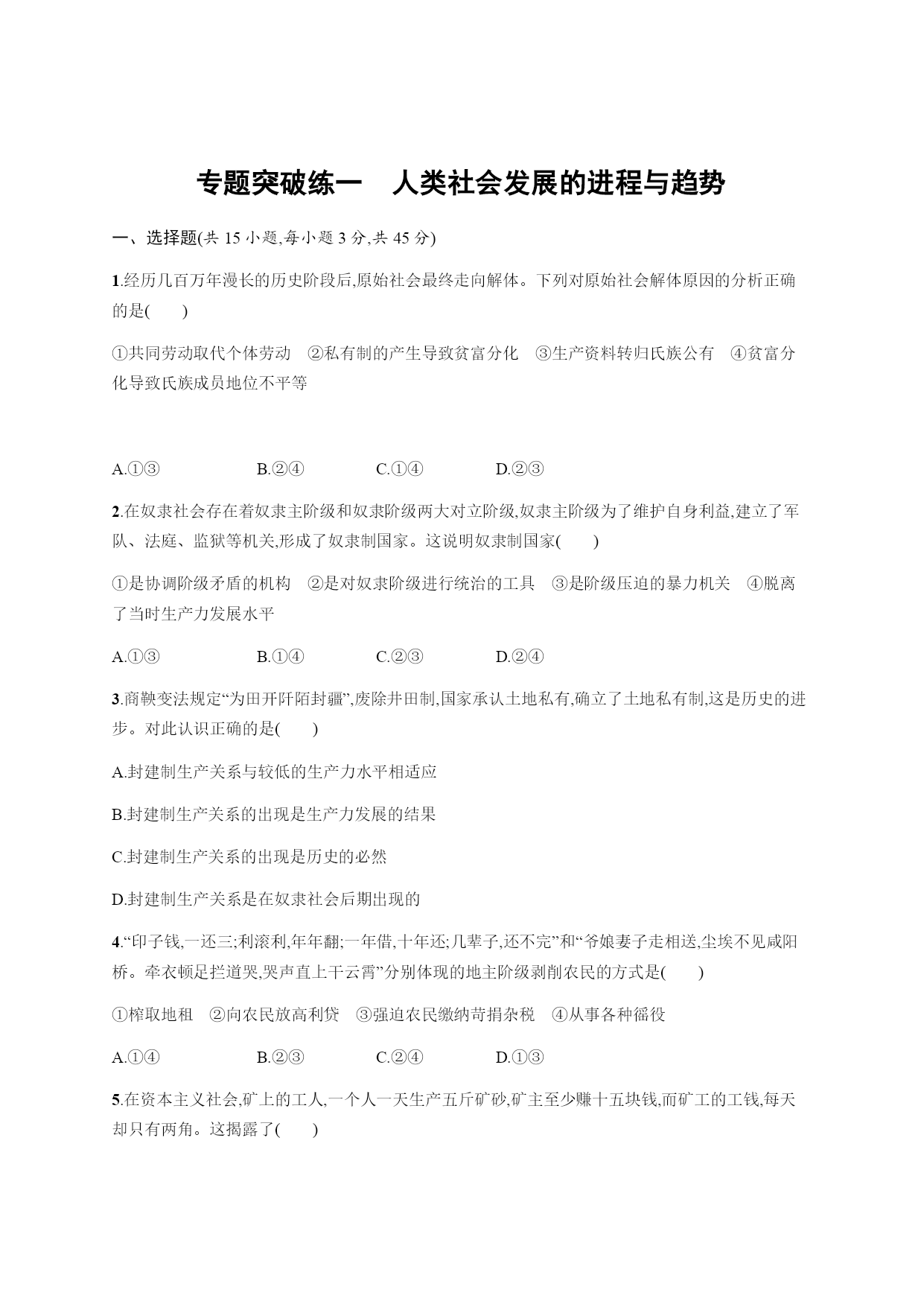 专题突破练一　人类社会发展的进程与趋势

一、选择题(共 15 小题,每小题 3 分,共 45 分)

1.经历几百万年漫长的历史阶段后,原始社会最终走向解体。下列对原始社会解体原因的分析正确的是(　　)

①共同劳动取代个体劳动　②私有制的产生导致贫富分化　③生产资料转归氏族公有　④贫富分化导致氏族成员地位不平等

A.①③　　B.②④　　C.①④　　D.②③

2.在奴隶社会存在着奴隶主阶级和奴隶阶级两大对立阶级,奴隶主阶级为了维护自身利益,建立了军队、法庭、监狱等机关,形成了奴隶制国家。这说明奴隶制国家(　　)

①是协调阶级矛盾的机构　②是对奴隶阶级进行统治的工具　③是阶级压迫的暴力机关　④脱离了当时生产力发展水平

A.①③　　B.①④　　C.②③　　D.②④

3.商鞅变法规定“为田开阡陌封疆”,废除井田制,国家承认土地私有,确立了土地私有制,这是历史的进步。对此认识正确的是(　　)

A.封建制生产关系与较低的生产力水平相适应

B.封建制生产关系的出现是生产力发展的结果

C.封建制生产关系的出现是历史的必然

D.封建制生产关系是在奴隶社会后期出现的

4.“印子钱,一还三;利滚利,年年翻;一年借,十年还;几辈子,还不完”和“爷娘妻子走相送,尘埃不见咸阳桥。牵衣顿足拦道哭,哭声直上干云霄”分别体现的地主阶级剥削农民的方式是(　　)

①榨取地租　②向农民放高利贷　③强迫农民缴纳苛捐杂税　④从事各种徭役

A.①④　　B.②③　　C.②④　　D.①③

5.在资本主义社会,矿上的工人,一个人一天生产五斤矿砂,矿主至少赚十五块钱,而矿工的工钱,每天却只有两角。这揭露了(　　)